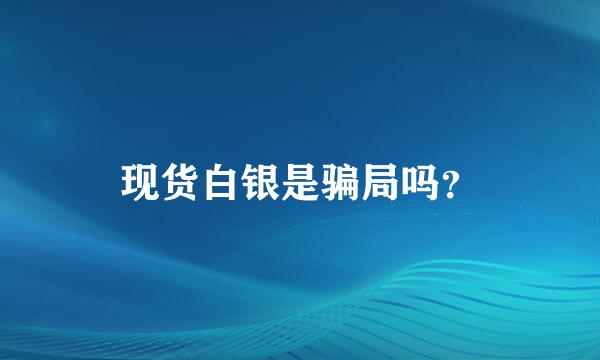 现货白银是骗局吗?